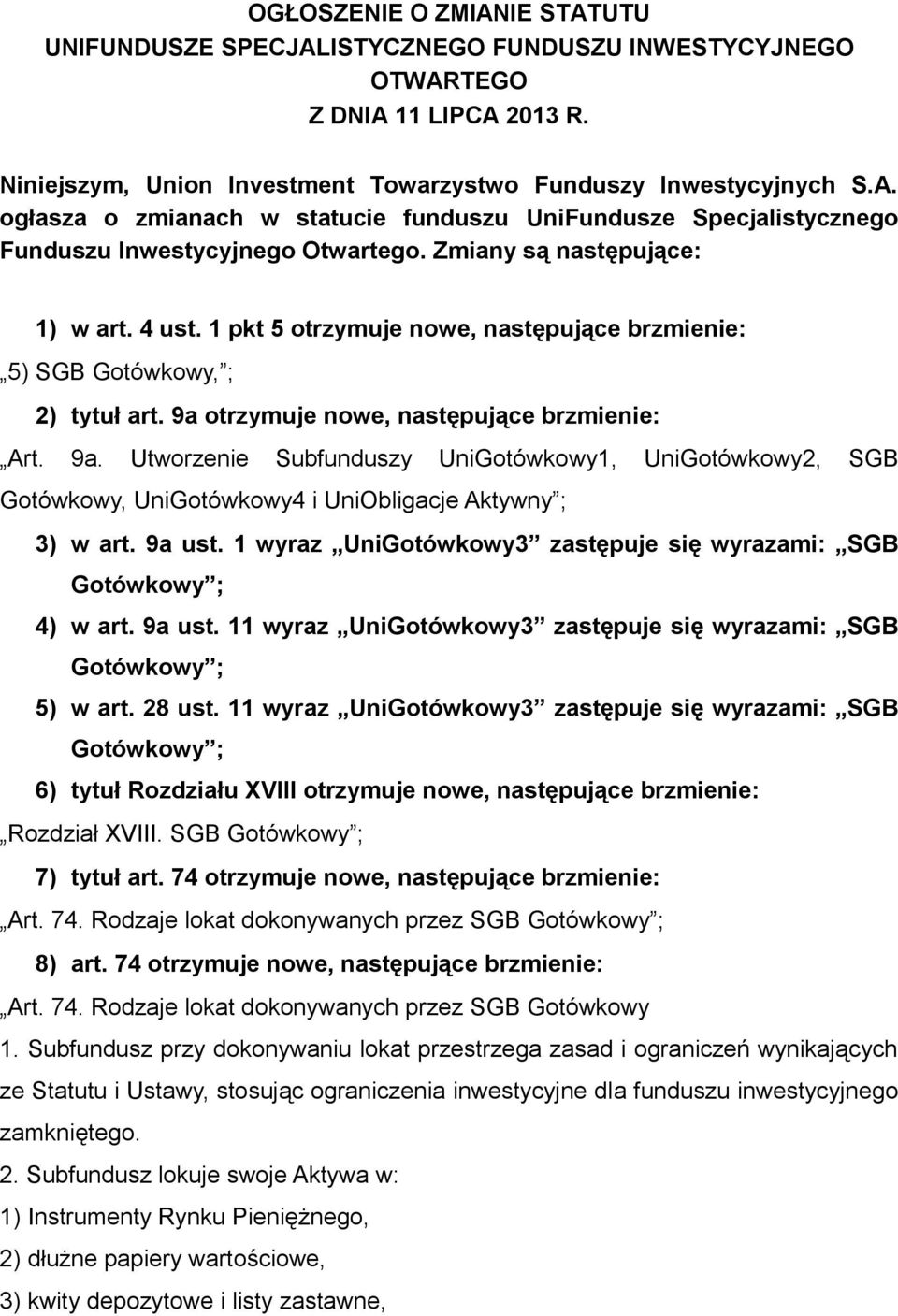 OGŁOSZENIE O ZMIANIE STATUTU
UNIFUNDUSZE SPECJALISTYCZNEGO FUNDUSZU INWESTYCYJNEGO OTWARTEGO
Z DNIA 11 LIPCA 2013 R.

Niniejszym, Union Investment Towarzystwo Funduszy Inwestycyjnych S.A. ogłasza o zmianach w statucie funduszu UniFundusze Specjalistycznego Funduszu Inwestycyjnego Otwartego. Zmiany są następujące:

1) w art. 4 ust. 1 pkt 5 otrzymuje nowe, następujące brzmienie:
„5) SGB Gotówkowy,”;
2) tytuł art. 9a otrzymuje nowe, następujące brzmienie:
„Art. 9a. Utworzenie Subfunduszy UniGotówkowy1, UniGotówkowy2, SGB Gotówkowy, UniGotówkowy4 i UniObligacje Aktywny”;
3) w art. 9a ust. 1 wyraz „UniGotówkowy3” zastępuje się wyrazami: „SGB Gotówkowy”;
4) w art. 9a ust. 11 wyraz „UniGotówkowy3” zastępuje się wyrazami: „SGB Gotówkowy”;
5) w art. 28 ust. 11 wyraz „UniGotówkowy3” zastępuje się wyrazami: „SGB Gotówkowy”;
6) tytuł Rozdziału XVIII otrzymuje nowe, następujące brzmienie:
„Rozdział XVIII. SGB Gotówkowy”;
7) tytuł art. 74 otrzymuje nowe, następujące brzmienie:
„Art. 74. Rodzaje lokat dokonywanych przez SGB Gotówkowy”;
8) art. 74 otrzymuje nowe, następujące brzmienie:
„Art. 74. Rodzaje lokat dokonywanych przez SGB Gotówkowy
1. Subfundusz przy dokonywaniu lokat przestrzega zasad i ograniczeń wynikających ze Statutu i Ustawy, stosując ograniczenia inwestycyjne dla funduszu inwestycyjnego zamkniętego.
2. Subfundusz lokuje swoje Aktywa w:
1) Instrumenty Rynku Pieniężnego,
2) dłużne papiery wartościowe,
3) kwity depozytowe i listy zastawne,